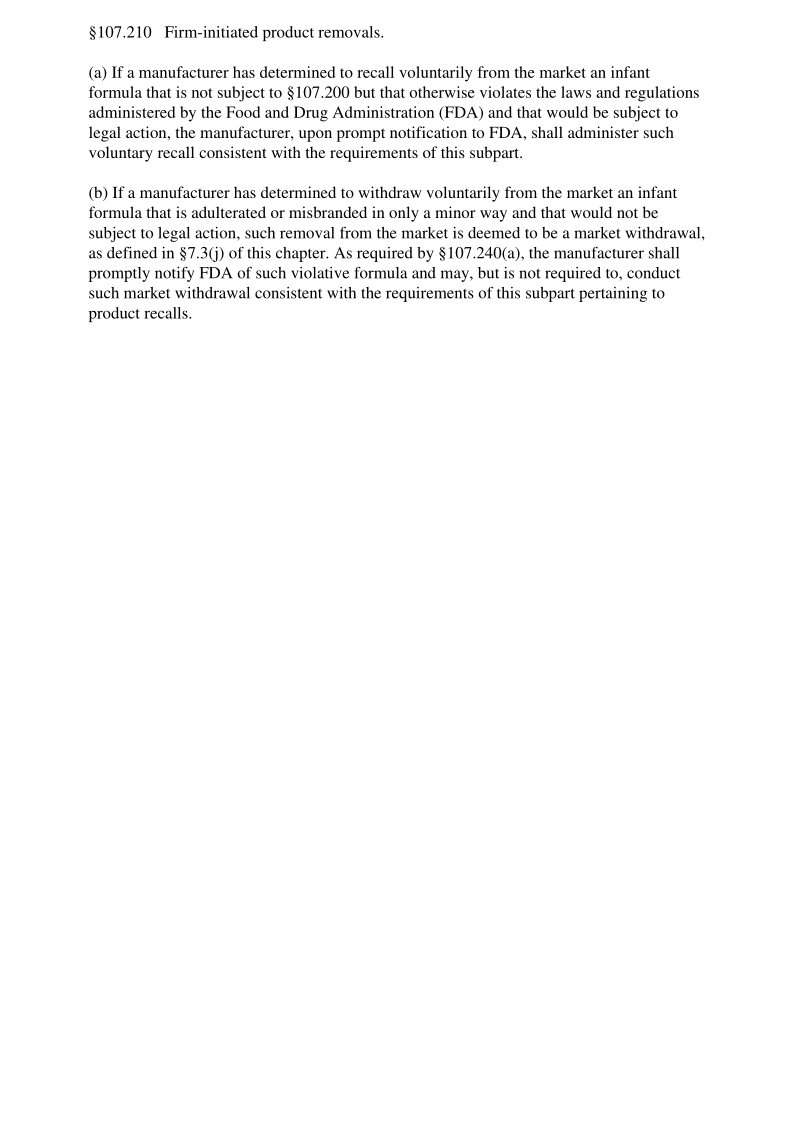 §107.210   Firm-initiated product removals.

(a) If a manufacturer has determined to recall voluntarily from the market an infant formula that is not subject to §107.200 but that otherwise violates the laws and regulations administered by the Food and Drug Administration (FDA) and that would be subject to legal action, the manufacturer, upon prompt notification to FDA, shall administer such voluntary recall consistent with the requirements of this subpart.

(b) If a manufacturer has determined to withdraw voluntarily from the market an infant formula that is adulterated or misbranded in only a minor way and that would not be subject to legal action, such removal from the market is deemed to be a market withdrawal, as defined in §7.3(j) of this chapter. As required by §107.240(a), the manufacturer shall promptly notify FDA of such violative formula and may, but is not required to, conduct such market withdrawal consistent with the requirements of this subpart pertaining to product recalls.